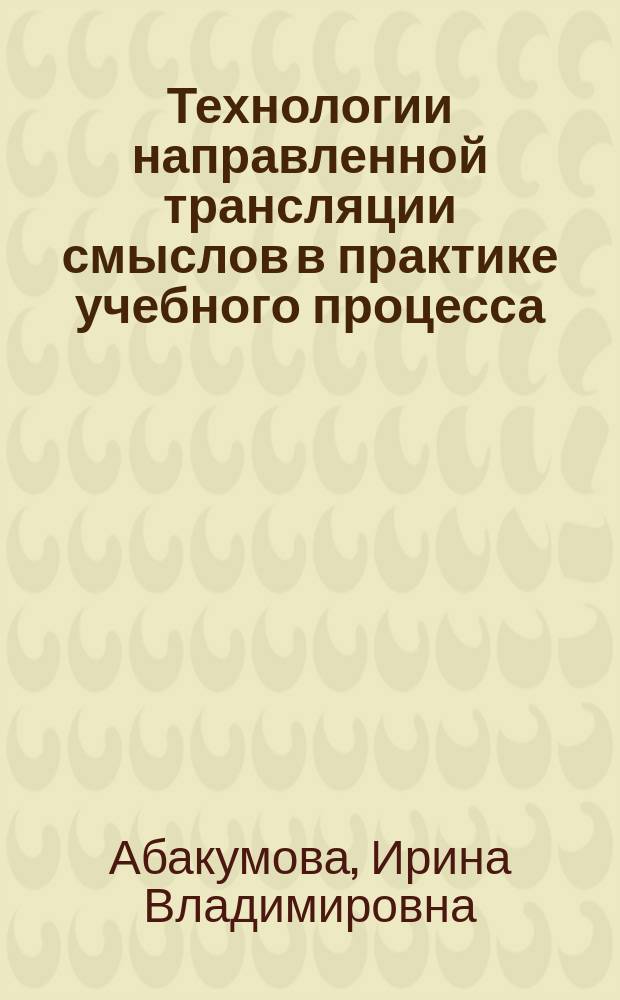 Технологии направленной трансляции смыслов в практике учебного процесса

Абакумова, Ирина Владимировна